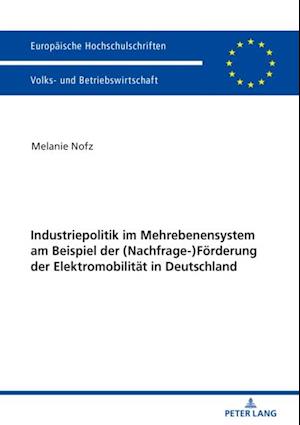 Europäische Hochschulschriften

Volks- und Betriebswirtschaft

Melanie Nofz

Industriepolitik im Mehrebenensystem am Beispiel der (Nachfrage-)Förderung der Elektromobilität in Deutschland

PETER LANG